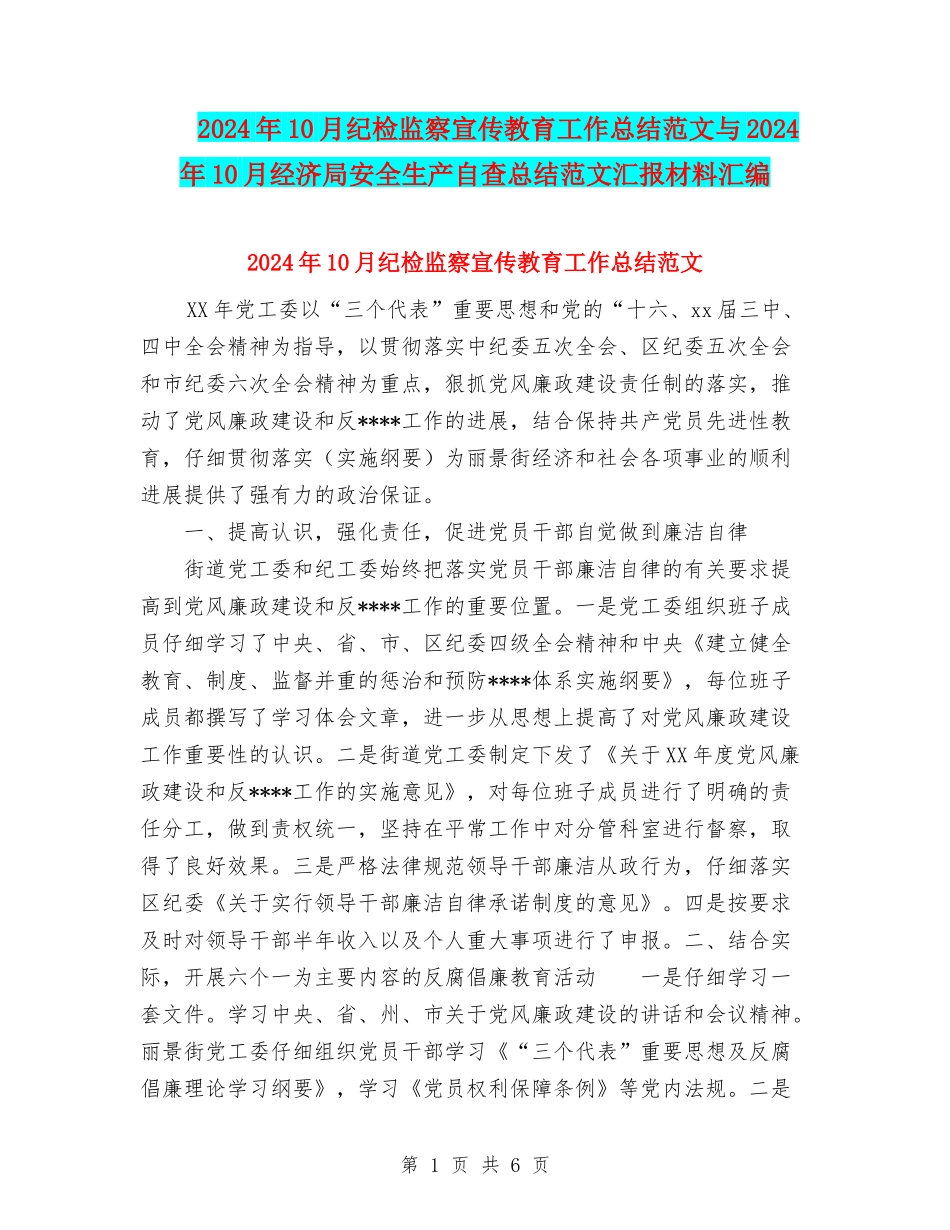 2024年10月纪检监察宣传教育工作总结范文与2024年10月经济局安全生产自查总结范文汇报材料汇编

2024年10月纪检监察宣传教育工作总结范文

XX年党工委以“三个代表”重要思想和党的“十六、xx届三中、四中全会精神为指导，以贯彻落实中纪委五次全会、区纪委五次全会和市纪委六次全会精神为重点，狠抓党风廉政建设责任制的落实，推动了党风廉政建设和反****工作的进展，结合保持共产党员先进性教育，仔细贯彻落实（实施纲要）为丽景街经济和社会各项事业的顺利进展提供了强有力的政治保证。

一、提高认识，强化责任，促进党员干部自觉做到廉洁自律

街道党工委和纪工委始终把落实党员干部廉洁自律的有关要求提高到党风廉政建设和反****工作的重要位置。一是党工委组织班子成员仔细学习了中央、省、市、区纪委四级全会精神和中央《建立健全教育、制度、监督并重的惩治和预防****体系实施纲要》，每位班子成员都撰写了学习体会文章，进一步从思想上提高了对党风廉政建设工作重要性的认识。二是街道党工委制定下发了《关于XX年度党风廉政建设和反****工作的实施意见》，对每位班子成员进行了明确的责任分工，做到责权统一，坚持在平常工作中对分管科室进行督察，取得了良好效果。三是严格法律规范领导干部廉洁从政行为，仔细落实区纪委《关于实行领导干部廉洁自律承诺制度的意见》。四是按要求及时对领导干部半年收入以及个人重大事项进行了申报。二、结合实际，开展六个一为主要内容的反腐倡廉教育活动　一是仔细学习一套文件。学习中央、省、州、市关于党风廉政建设的讲话和会议精神。丽景街党工委仔细组织党员干部学习《“三个代表”重要思想及反腐倡廉理论学习纲要》，学习《党员权利保障条例》等党内法规。二是

第 1 页 共 6 页